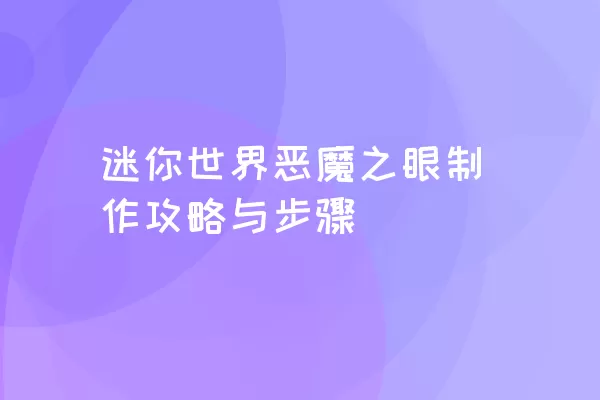 迷你世界恶魔之眼制作攻略与步骤